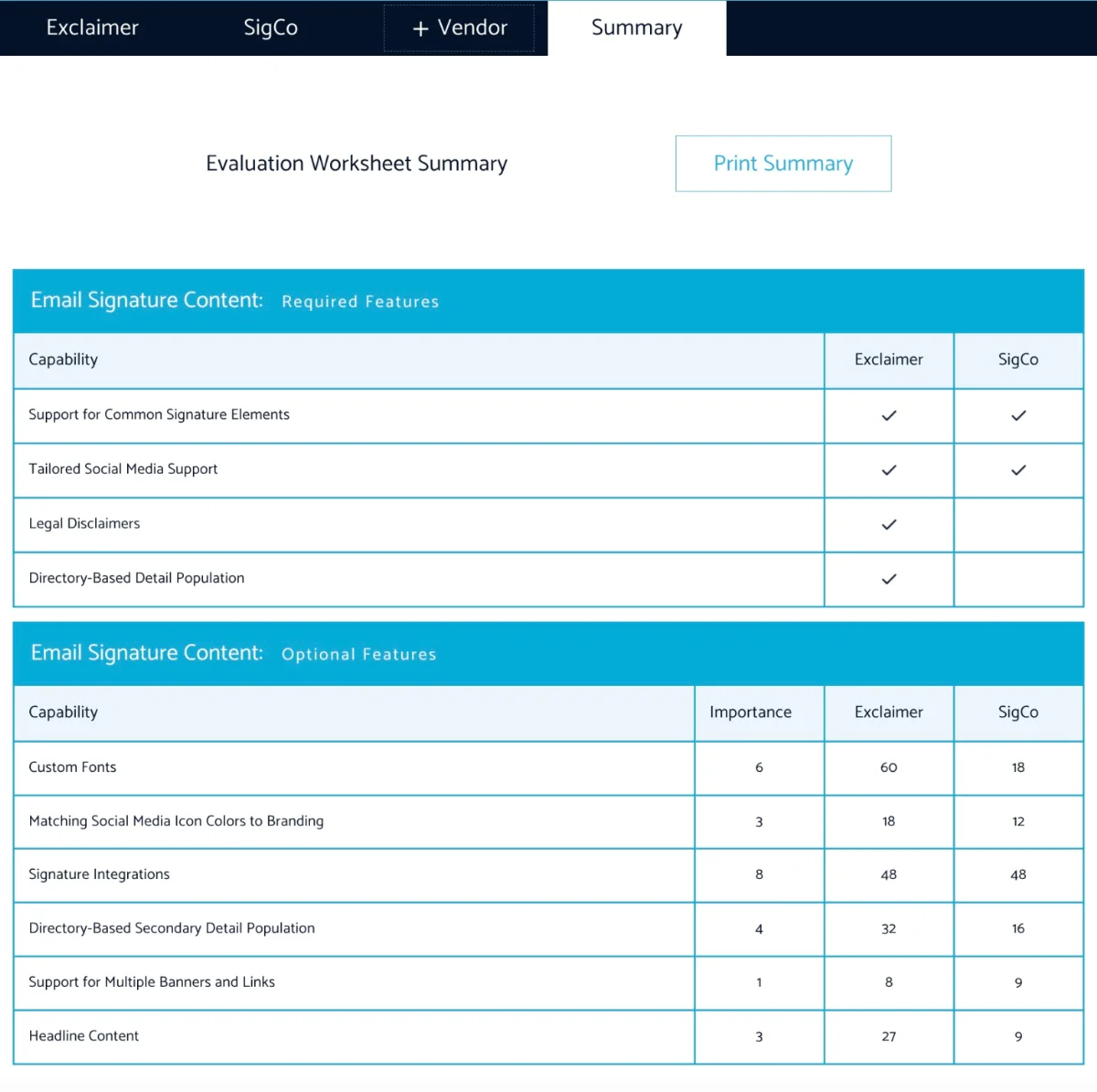 Exclaimer SigCo + Vendor Summary

Evaluation Worksheet Summary

Print Summary

Email Signature Content: Required Features

| Capability | Exclaimer | SigCo |
|---|---|---|
| Support for Common Signature Elements | ✓ | ✓ |
| Tailored Social Media Support | ✓ | ✓ |
| Legal Disclaimers | ✓ | |
| Directory-Based Detail Population | ✓ | |

Email Signature Content: Optional Features

| Capability | Importance | Exclaimer | SigCo |
|---|---|---|---|
| Custom Fonts | 6 | 60 | 18 |
| Matching Social Media Icon Colors to Branding | 3 | 18 | 12 |
| Signature Integrations | 8 | 48 | 48 |
| Directory-Based Secondary Detail Population | 4 | 32 | 16 |
| Support for Multiple Banners and Links | 1 | 8 | 9 |
| Headline Content | 3 | 27 | 9 |